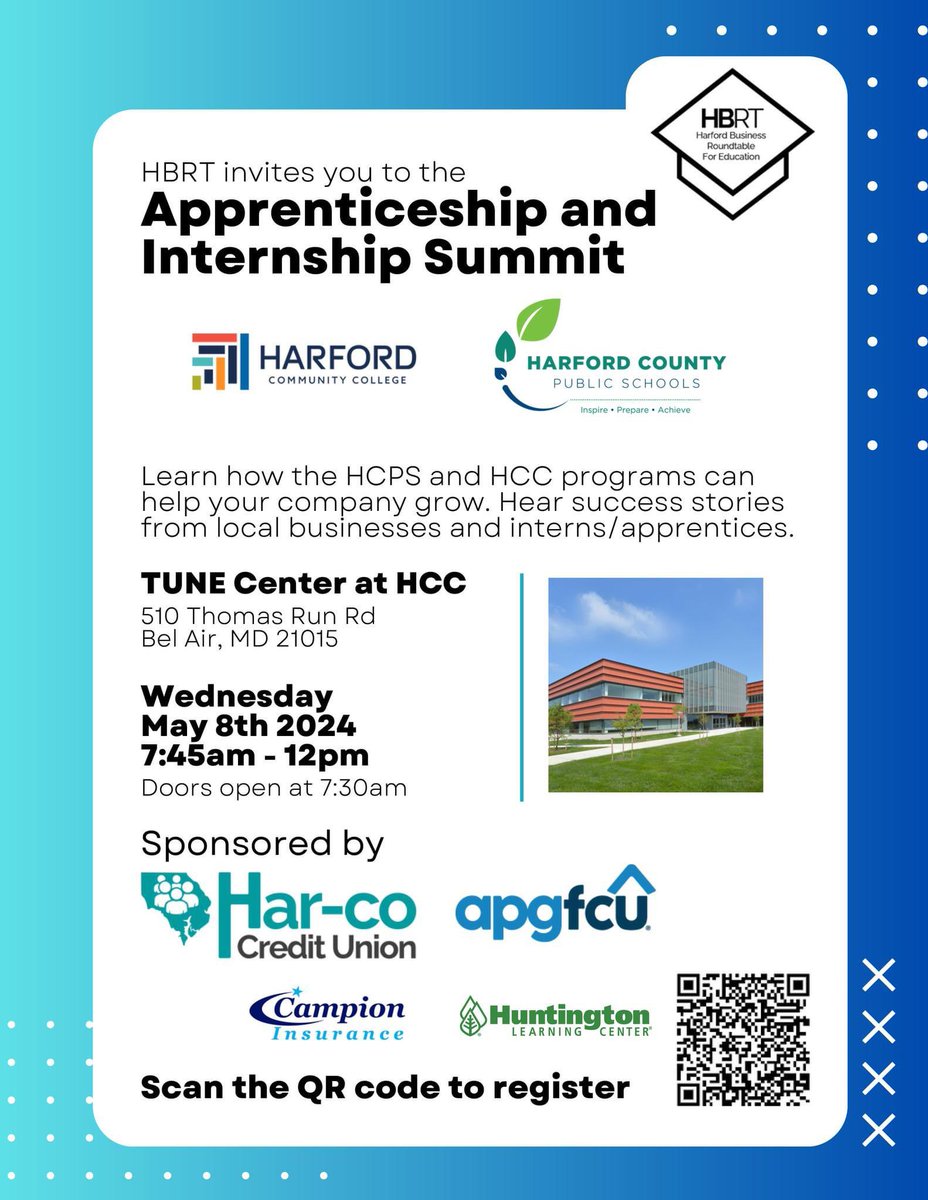 HBRT
Harford Business Roundtable For Education

HBRT invites you to the

Apprenticeship and Internship Summit

HARFORD
COMMUNITY COLLEGE

HARFORD COUNTY
PUBLIC SCHOOLS
Inspire • Prepare • Achieve

Learn how the HCPS and HCC programs can help your company grow. Hear success stories from local businesses and interns/apprentices.

TUNE Center at HCC
510 Thomas Run Rd
Bel Air, MD 21015

Wednesday
May 8th 2024
7:45am - 12pm
Doors open at 7:30am

Sponsored by

Har-co
Credit Union

apgfcu

Campion
Insurance

Huntington
LEARNING CENTER

Scan the QR code to register